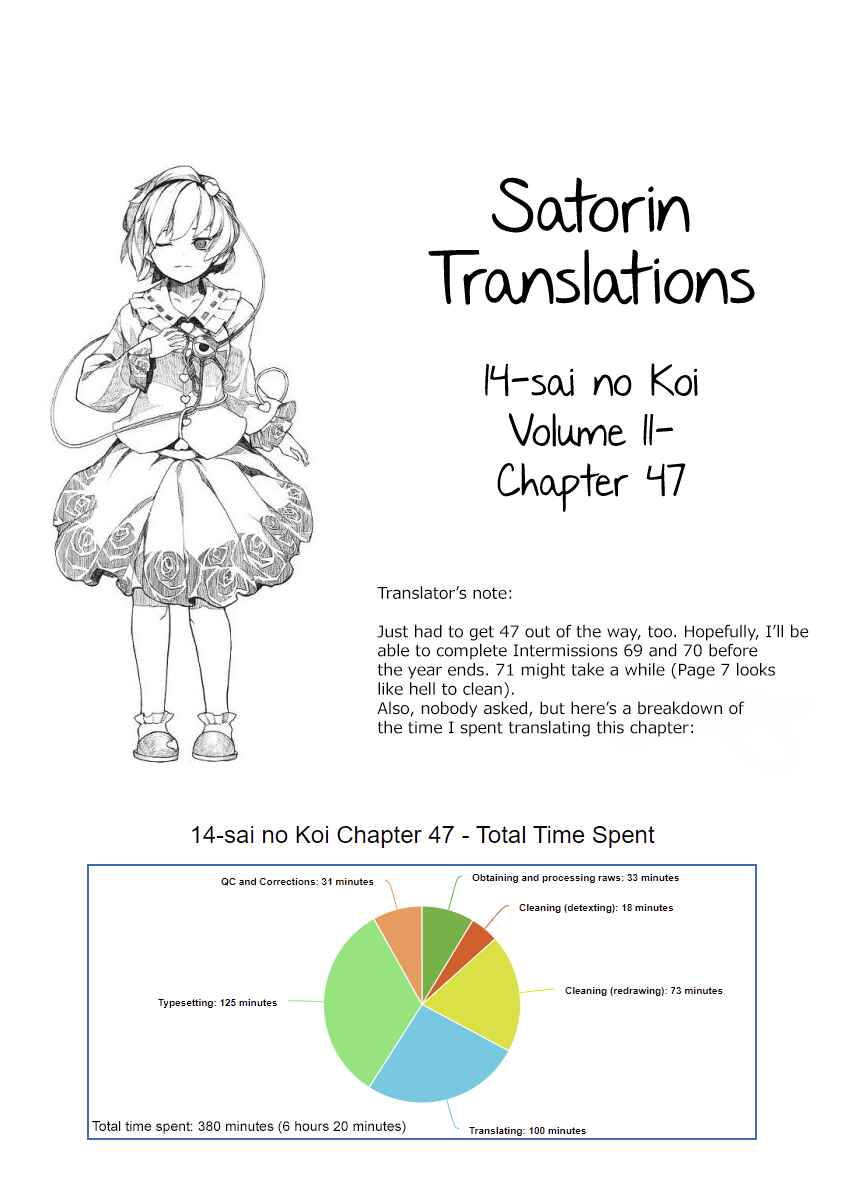 Satorin Translations

14-sai no Koi Volume 11- Chapter 47

Translator's note:

Just had to get 47 out of the way, too. Hopefully, I'll be able to complete Intermissions 69 and 70 before the year ends. 71 might take a while (Page 7 looks like hell to clean).
Also, nobody asked, but here's a breakdown of the time I spent translating this chapter:

14-sai no Koi Chapter 47 - Total Time Spent

QC and Corrections: 31 minutes
Obtaining and processing raws: 33 minutes
Cleaning (detexting): 18 minutes
Cleaning (redrawing): 73 minutes
Typesetting: 125 minutes
Translating: 100 minutes
Total time spent: 380 minutes (6 hours 20 minutes)